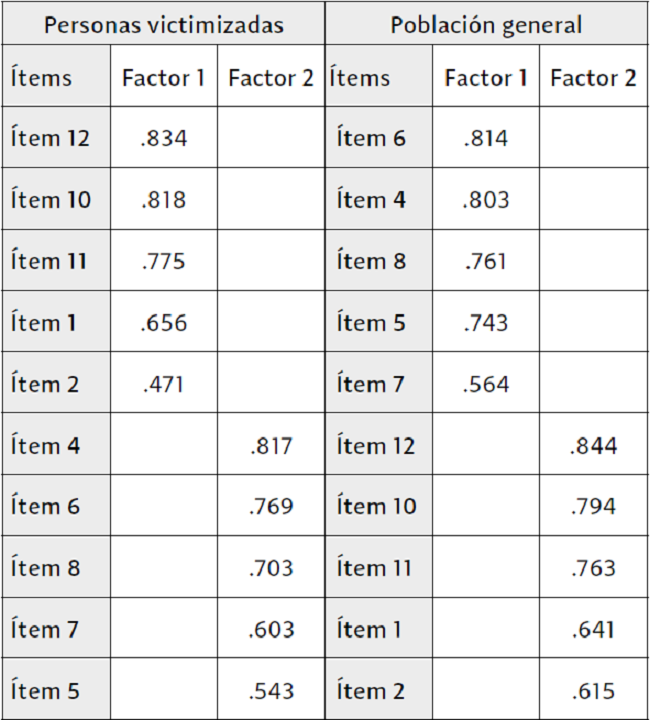 | Personas victimizadas | | | Población general | | |
|---|---|---|---|---|---|
| Ítems | Factor 1 | Factor 2 | Ítems | Factor 1 | Factor 2 |
| Ítem 12 | .834 | | Ítem 6 | .814 | |
| Ítem 10 | .818 | | Ítem 4 | .803 | |
| Ítem 11 | .775 | | Ítem 8 | .761 | |
| Ítem 1 | .656 | | Ítem 5 | .743 | |
| Ítem 2 | .471 | | Ítem 7 | .564 | |
| Ítem 4 | | .817 | Ítem 12 | | .844 |
| Ítem 6 | | .769 | Ítem 10 | | .794 |
| Ítem 8 | | .703 | Ítem 11 | | .763 |
| Ítem 7 | | .603 | Ítem 1 | | .641 |
| Ítem 5 | | .543 | Ítem 2 | | .615 |